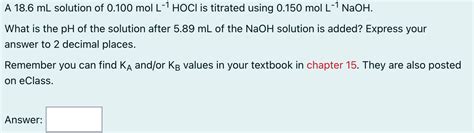 A 18.6 mL solution of 0.100 mol $L^{-1}$ HOCl is titrated using 0.150 mol $L^{-1}$ NaOH.

What is the pH of the solution after 5.89 mL of the NaOH solution is added? Express your answer to 2 decimal places.

Remember you can find $K_A$ and/or $K_B$ values in your textbook in chapter 15. They are also posted on eClass.

Answer: